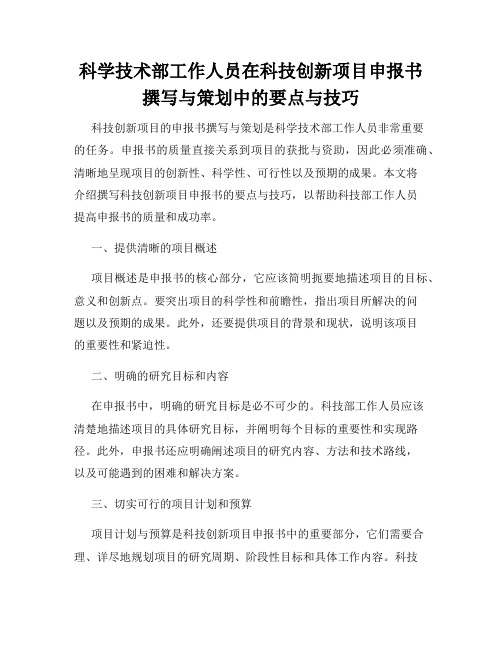 科学技术部工作人员在科技创新项目申报书撰写与策划中的要点与技巧

科技创新项目的申报书撰写与策划是科学技术部工作人员非常重要的任务。申报书的质量直接关系到项目的获批与资助，因此必须准确、清晰地呈现项目的创新性、科学性、可行性以及预期的成果。本文将介绍撰写科技创新项目申报书的要点与技巧，以帮助科技部工作人员提高申报书的质量和成功率。

一、提供清晰的项目概述

项目概述是申报书的核心部分，它应该简明扼要地描述项目的目标、意义和创新点。要突出项目的科学性和前瞻性，指出项目所解决的问题以及预期的成果。此外，还要提供项目的背景和现状，说明该项目的重要性和紧迫性。

二、明确的研究目标和内容

在申报书中，明确的研究目标是必不可少的。科技部工作人员应该清楚地描述项目的具体研究目标，并阐明每个目标的重要性和实现路径。此外，申报书还应明确阐述项目的研究内容、方法和技术路线，以及可能遇到的困难和解决方案。

三、切实可行的项目计划和预算

项目计划与预算是科技创新项目申报书中的重要部分，它们需要合理、详尽地规划项目的研究周期、阶段性目标和具体工作内容。科技